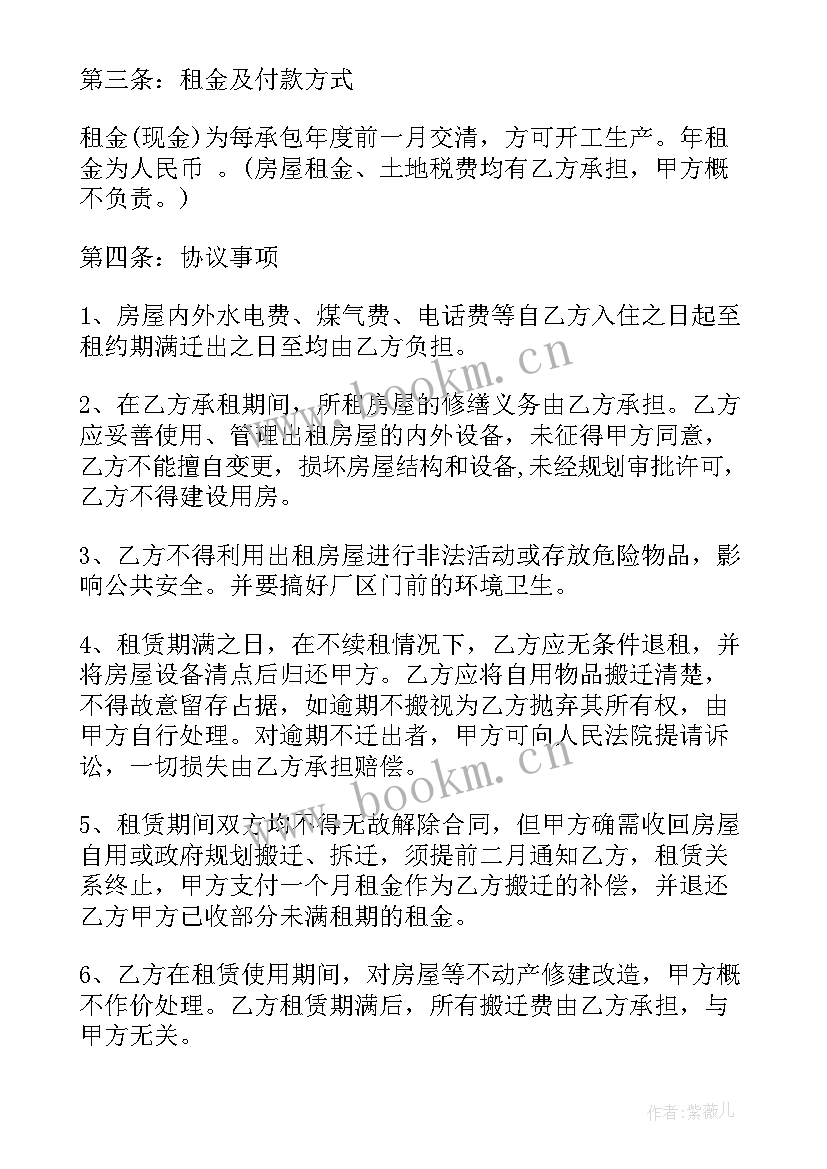 第三条：租金及付款方式

租金(现金)为每承包年度前一月交清，方可开工生产。年租金为人民币 。(房屋租金、土地税费均有乙方承担，甲方概不负责。)

第四条：协议事项

1、房屋内外水电费、煤气费、电话费等自乙方入住之日起至租约期满迁出之日至均由乙方负担。

2、在乙方承租期间，所租房屋的修缮义务由乙方承担。乙方应妥善使用、管理出租房屋的内外设备，未征得甲方同意，乙方不能擅自变更，损坏房屋结构和设备,未经规划审批许可，乙方不得建设用房。

3、乙方不得利用出租房屋进行非法活动或存放危险物品，影响公共安全。并要搞好厂区门前的环境卫生。

4、租赁期满之日，在不续租情况下，乙方应无条件退租，并将房屋设备清点后归还甲方。乙方应将自用物品搬迁清楚，不得故意留存占据，如逾期不搬视为乙方抛弃其所有权，由甲方自行处理。对逾期不迁出者，甲方可向人民法院提请诉讼，一切损失由乙方承担赔偿。

5、租赁期间双方均不得无故解除合同，但甲方确需收回房屋自用或政府规划搬迁、拆迁，须提前二月通知乙方，租赁关系终止，甲方支付一个月租金作为乙方搬迁的补偿，并退还乙方甲方已收部分未满租期的租金。

6、乙方在租赁使用期间，对房屋等不动产修建改造，甲方概不作价处理。乙方租赁期满后，所有搬迁费由乙方承担，与甲方无关。

www.bookm.cn
www.bookm.cn
作者:紫薇儿